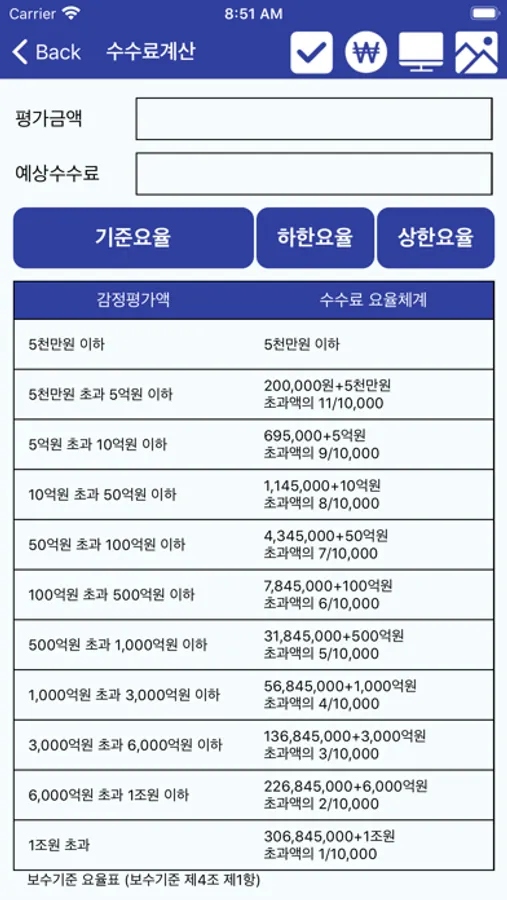 Carrier 8:51 AM

Back 수수료계산

₩

평가금액

예상수수료

기준요율 하한요율 상한요율

| 감정평가액 | 수수료 요율체계 |
|---|---|
| 5천만원 이하 | 5천만원 이하 |
| 5천만원 초과 5억원 이하 | 200,000원+5천만원 초과액의 11/10,000 |
| 5억원 초과 10억원 이하 | 695,000+5억원 초과액의 9/10,000 |
| 10억원 초과 50억원 이하 | 1,145,000+10억원 초과액의 8/10,000 |
| 50억원 초과 100억원 이하 | 4,345,000+50억원 초과액의 7/10,000 |
| 100억원 초과 500억원 이하 | 7,845,000+100억원 초과액의 6/10,000 |
| 500억원 초과 1,000억원 이하 | 31,845,000+500억원 초과액의 5/10,000 |
| 1,000억원 초과 3,000억원 이하 | 56,845,000+1,000억원 초과액의 4/10,000 |
| 3,000억원 초과 6,000억원 이하 | 136,845,000+3,000억원 초과액의 3/10,000 |
| 6,000억원 초과 1조원 이하 | 226,845,000+6,000억원 초과액의 2/10,000 |
| 1조원 초과 | 306,845,000+1조원 초과액의 1/10,000 |

보수기준 요율표 (보수기준 제4조 제1항)